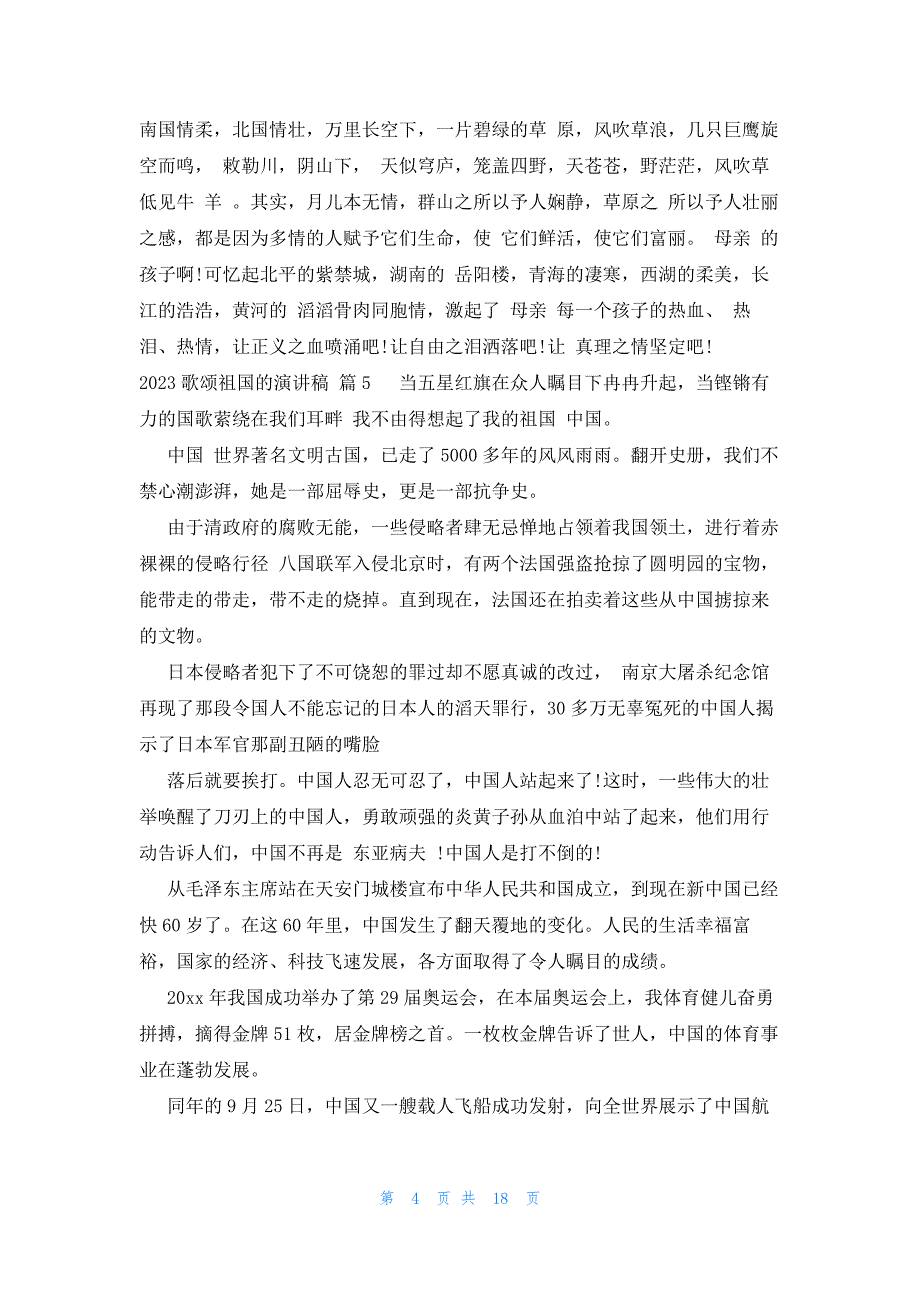 南国情柔，北国情壮，万里长空下，一片碧绿的草 原，风吹草浪，几只巨鹰旋空而鸣， 敕勒川，阴山下， 天似穹庐，笼盖四野，天苍苍，野茫茫，风吹草低见牛 羊 。其实，月儿本无情，群山之所以予人娴静，草原之 所以予人壮丽之感，都是因为多情的人赋予它们生命，使 它们鲜活，使它们富丽。 母亲 的孩子啊!可忆起北平的紫禁城，湖南的 岳阳楼，青海的凄寒，西湖的柔美，长江的浩浩，黄河的 滔滔骨肉同胞情，激起了 母亲 每一个孩子的热血、 热泪、热情，让正义之血喷涌吧!让自由之泪洒落吧!让 真理之情坚定吧!

2023 歌颂祖国的演讲稿 篇 5 当五星红旗在众人瞩目下冉冉升起，当铿锵有力的国歌萦绕在我们耳畔 我不由得想起了我的祖国 中国。

中国 世界著名文明古国，已走了 5000 多年的风风雨雨。翻开史册，我们不禁心潮澎湃，她是一部屈辱史，更是一部抗争史。

由于清政府的腐败无能，一些侵略者肆无忌惮地占领着我国领土，进行着赤裸裸的侵略行径 八国联军入侵北京时，有两个法国强盗抢掠了圆明园的宝物，能带走的带走，带不走的烧掉。直到现在，法国还在拍卖着这些从中国掳掠来的文物。

日本侵略者犯下了不可饶恕的罪过却不愿真诚的改过， 南京大屠杀纪念馆再现了那段令国人不能忘记的日本人的滔天罪行，30 多万无辜冤死的中国人揭示了日本军官那副丑陋的嘴脸

落后就要挨打。中国人忍无可忍了，中国人站起来了!这时，一些伟大的壮举唤醒了刀刃上的中国人，勇敢顽强的炎黄子孙从血泊中站了起来，他们用行动告诉人们，中国不再是 东亚病夫 !中国人是打不倒的!

从毛泽东主席站在天安门城楼宣布中华人民共和国成立，到现在新中国已经快 60 岁了。在这 60 年里，中国发生了翻天覆地的变化。人民的生活幸福富裕，国家的经济、科技飞速发展，各方面取得了令人瞩目的成绩。

20xx 年我国成功举办了第 29 届奥运会，在本届奥运会上，我体育健儿奋勇拼搏，摘得金牌 51 枚，居金牌榜之首。一枚枚金牌告诉了世人，中国的体育事业在蓬勃发展。

同年的 9 月 25 日，中国又一艘载人飞船成功发射，向全世界展示了中国航

第 4 页 共 18 页